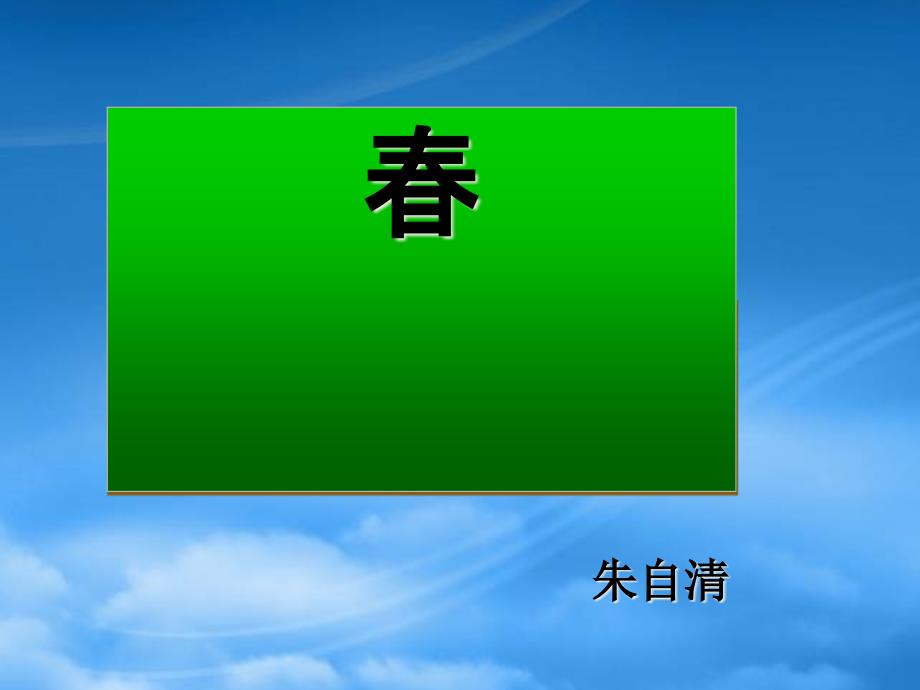 春

朱自清